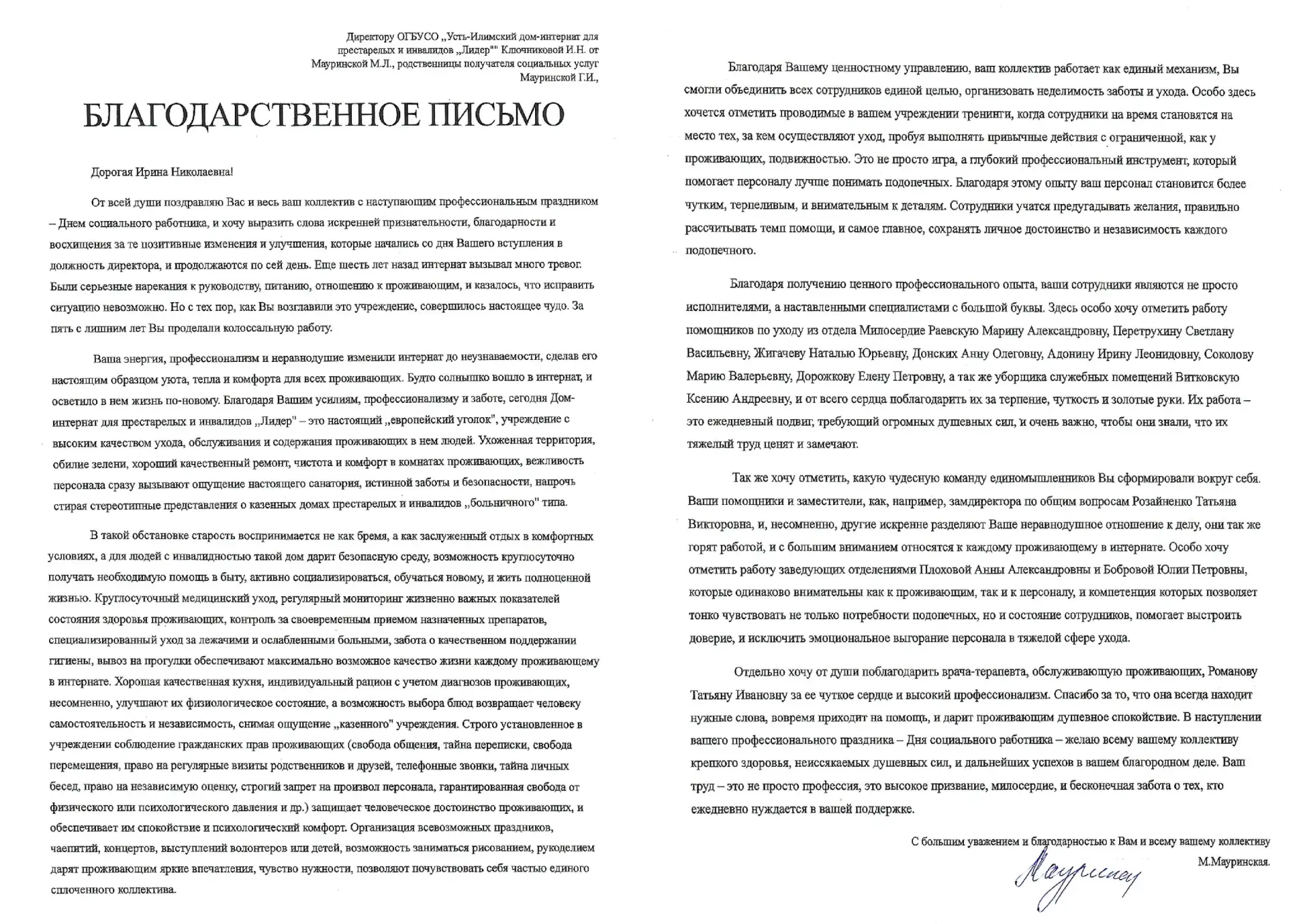 Директору ОГБУСО „Усть-Илимский дом-интернат для престарелых и инвалидов „Лидер"" Ключниковой И.Н. от Мауринской М.Л., родственницы получателя социальных услуг Мауринской Г.И.,

БЛАГОДАРСТВЕННОЕ ПИСЬМО

Дорогая Ирина Николаевна!

От всей души поздравляю Вас и весь ваш коллектив с наступающим профессиональным праздником – Днем социального работника, и хочу выразить слова искренней признательности, благодарности и восхищения за те позитивные изменения и улучшения, которые начались со дня Вашего вступления в должность директора, и продолжаются по сей день. Еще шесть лет назад интернат вызывал много тревог. Были серьезные нарекания к руководству, питанию, отношению к проживающим, и казалось, что исправить ситуацию невозможно. Но с тех пор, как Вы возглавили это учреждение, совершилось настоящее чудо. За пять с лишним лет Вы проделали колоссальную работу.

Ваша энергия, профессионализм и неравнодушие изменили интернат до неузнаваемости, сделав его настоящим образцом уюта, тепла и комфорта для всех проживающих. Будто солнышко вошло в интернат, и осветило в нем жизнь по-новому. Благодаря Вашим усилиям, профессионализму и заботе, сегодня Дом-интернат для престарелых и инвалидов „Лидер" – это настоящий „европейский уголок", учреждение с высоким качеством ухода, обслуживания и содержания проживающих в нем людей. Ухоженная территория, обилие зелени, хороший качественный ремонт, чистота и комфорт в комнатах проживающих, вежливость персонала сразу вызывают ощущение настоящего санатория, истинной заботы и безопасности, напрочь стирая стереотипные представления о казенных домах престарелых и инвалидов „больничного" типа.

В такой обстановке старость воспринимается не как бремя, а как заслуженный отдых в комфортных условиях, а для людей с инвалидностью такой дом дарит безопасную среду, возможность круглосуточно получать необходимую помощь в быту, активно социализироваться, обучаться новому, и жить полноценной жизнью. Круглосуточный медицинский уход, регулярный мониторинг жизненно важных показателей состояния здоровья проживающих, контроль за своевременным приемом назначенных препаратов, специализированный уход за лежачими и ослабленными больными, забота о качественном поддержании гигиены, вывоз на прогулки обеспечивают максимально возможное качество жизни каждому проживающему в интернате. Хорошая качественная кухня, индивидуальный рацион с учетом диагнозов проживающих, несомненно, улучшают их физиологическое состояние, а возможность выбора блюд возвращает человеку самостоятельность и независимость, снимая ощущение „казенного" учреждения. Строго установленное в учреждении соблюдение гражданских прав проживающих (свобода общения, тайна переписки, свобода перемещения, право на регулярные визиты родственников и друзей, телефонные звонки, тайна личных бесед, право на независимую оценку, строгий запрет на произвол персонала, гарантированная свобода от физического или психологического давления и др.) защищает человеческое достоинство проживающих, и обеспечивает им спокойствие и психологический комфорт. Организация всевозможных праздников, чаепитий, концертов, выступлений волонтеров или детей, возможность заниматься рисованием, рукоделием дарят проживающим яркие впечатления, чувство нужности, позволяют почувствовать себя частью единого сплоченного коллектива.

Благодаря Вашему ценностному управлению, ваш коллектив работает как единый механизм, Вы смогли объединить всех сотрудников единой целью, организовать неделимость заботы и ухода. Особо здесь хочется отметить проводимые в вашем учреждении тренинги, когда сотрудники на время становятся на место тех, за кем осуществляют уход, пробуя выполнять привычные действия с ограниченной, как у проживающих, подвижностью. Это не просто игра, а глубокий профессиональный инструмент, который помогает персоналу лучше понимать подопечных. Благодаря этому опыту ваш персонал становится более чутким, терпеливым, и внимательным к деталям. Сотрудники учатся предугадывать желания, правильно рассчитывать темп помощи, и самое главное, сохранять личное достоинство и независимость каждого подопечного.

Благодаря получению ценного профессионального опыта, ваши сотрудники являются не просто исполнителями, а наставленными специалистами с большой буквы. Здесь особо хочу отметить работу помощников по уходу из отдела Милосердие Раевскую Марину Александровну, Перетрухину Светлану Васильевну, Жигачеву Наталью Юрьевну, Донских Анну Олеговну, Адонину Ирину Леонидовну, Соколову Марию Валерьевну, Дорожкову Елену Петровну, а так же уборщика служебных помещений Витковскую Ксению Андреевну, и от всего сердца поблагодарить их за терпение, чуткость и золотые руки. Их работа – это ежедневный подвиг, требующий огромных душевных сил, и очень важно, чтобы они знали, что их тяжелый труд ценят и замечают.

Так же хочу отметить, какую чудесную команду единомышленников Вы сформировали вокруг себя. Ваши помощники и заместители, как, например, замдиректора по общим вопросам Розайненко Татьяна Викторовна, и, несомненно, другие искренне разделяют Ваше неравнодушное отношение к делу, они так же горят работой, и с большим вниманием относятся к каждому проживающему в интернате. Особо хочу отметить работу заведующих отделениями Плоховой Анны Александровны и Бобровой Юлии Петровны, которые одинаково внимательны как к проживающим, так и к персоналу, и компетенция которых позволяет тонко чувствовать не только потребности подопечных, но и состояние сотрудников, помогает выстроить доверие, и исключить эмоциональное выгорание персонала в тяжелой сфере ухода.

Отдельно хочу от души поблагодарить врача-терапевта, обслуживающую проживающих, Романову Татьяну Ивановну за ее чуткое сердце и высокий профессионализм. Спасибо за то, что она всегда находит нужные слова, вовремя приходит на помощь, и дарит проживающим душевное спокойствие. В наступлении вашего профессионального праздника – Дня социального работника – желаю всему вашему коллективу крепкого здоровья, неиссякаемых душевных сил, и дальнейших успехов в вашем благородном деле. Ваш труд – это не просто профессия, это высокое призвание, милосердие, и бесконечная забота о тех, кто ежедневно нуждается в вашей поддержке.

С большим уважением и благодарностью к Вам и всему вашему коллективу
М.Мауринская.

Мауринская